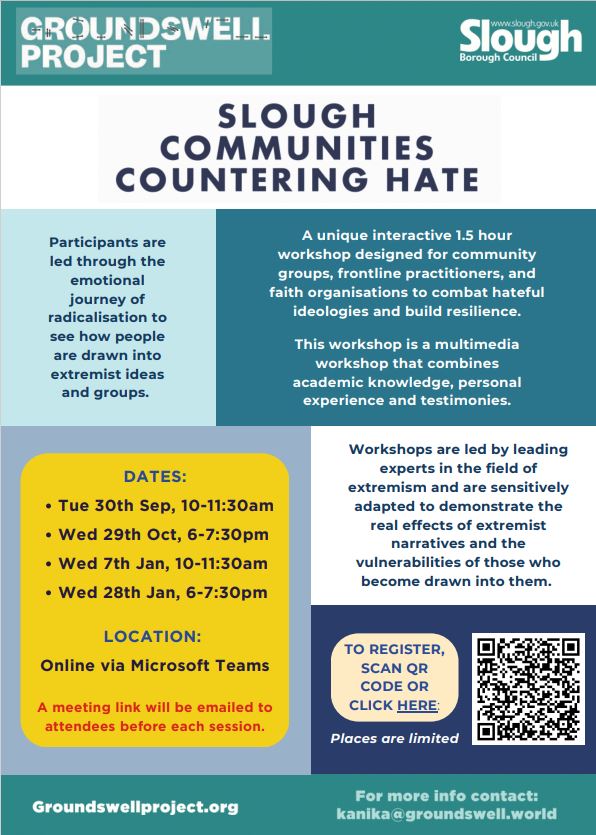 GROUNDSWELL PROJECT

www.slough.gov.uk
Slough
Borough Council

SLOUGH COMMUNITIES COUNTERING HATE

Participants are led through the emotional journey of radicalisation to see how people are drawn into extremist ideas and groups.

A unique interactive 1.5 hour workshop designed for community groups, frontline practitioners, and faith organisations to combat hateful ideologies and build resilience.

This workshop is a multimedia workshop that combines academic knowledge, personal experience and testimonies.

DATES:
• Tue 30th Sep, 10-11:30am
• Wed 29th Oct, 6-7:30pm
• Wed 7th Jan, 10-11:30am
• Wed 28th Jan, 6-7:30pm

LOCATION:
Online via Microsoft Teams

A meeting link will be emailed to attendees before each session.

Workshops are led by leading experts in the field of extremism and are sensitively adapted to demonstrate the real effects of extremist narratives and the vulnerabilities of those who become drawn into them.

TO REGISTER, SCAN QR CODE OR CLICK HERE:

Places are limited

Groundswellproject.org

For more info contact:
kanika@groundswell.world